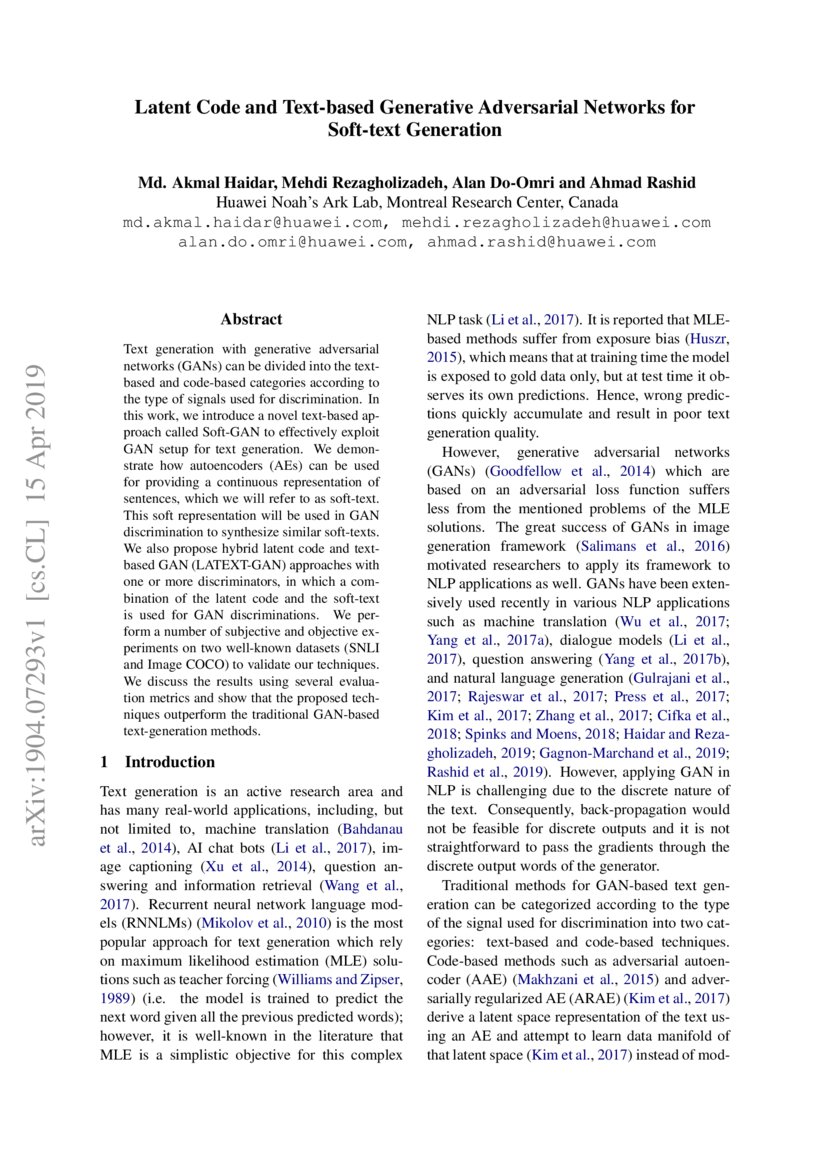 Latent Code and Text-based Generative Adversarial Networks for Soft-text Generation

Md. Akmal Haidar, Mehdi Rezagholizadeh, Alan Do-Omri and Ahmad Rashid
Huawei Noah's Ark Lab, Montreal Research Center, Canada
md.akmal.haidar@huawei.com, mehdi.rezagholizadeh@huawei.com
alan.do.omri@huawei.com, ahmad.rashid@huawei.com

arXiv:1904.07293v1 [cs.CL] 15 Apr 2019

Abstract

Text generation with generative adversarial networks (GANs) can be divided into the text-based and code-based categories according to the type of signals used for discrimination. In this work, we introduce a novel text-based approach called Soft-GAN to effectively exploit GAN setup for text generation. We demonstrate how autoencoders (AEs) can be used for providing a continuous representation of sentences, which we will refer to as soft-text. This soft representation will be used in GAN discrimination to synthesize similar soft-texts. We also propose hybrid latent code and text-based GAN (LATEXT-GAN) approaches with one or more discriminators, in which a combination of the latent code and the soft-text is used for GAN discriminations. We perform a number of subjective and objective experiments on two well-known datasets (SNLI and Image COCO) to validate our techniques. We discuss the results using several evaluation metrics and show that the proposed techniques outperform the traditional GAN-based text-generation methods.

1 Introduction

Text generation is an active research area and has many real-world applications, including, but not limited to, machine translation (Bahdanau et al., 2014), AI chat bots (Li et al., 2017), image captioning (Xu et al., 2014), question answering and information retrieval (Wang et al., 2017). Recurrent neural network language models (RNNLMs) (Mikolov et al., 2010) is the most popular approach for text generation which rely on maximum likelihood estimation (MLE) solutions such as teacher forcing (Williams and Zipser, 1989) (i.e. the model is trained to predict the next word given all the previous predicted words); however, it is well-known in the literature that MLE is a simplistic objective for this complex NLP task (Li et al., 2017). It is reported that MLE-based methods suffer from exposure bias (Huszr, 2015), which means that at training time the model is exposed to gold data only, but at test time it observes its own predictions. Hence, wrong predictions quickly accumulate and result in poor text generation quality.

However, generative adversarial networks (GANs) (Goodfellow et al., 2014) which are based on an adversarial loss function suffers less from the mentioned problems of the MLE solutions. The great success of GANs in image generation framework (Salimans et al., 2016) motivated researchers to apply its framework to NLP applications as well. GANs have been extensively used recently in various NLP applications such as machine translation (Wu et al., 2017; Yang et al., 2017a), dialogue models (Li et al., 2017), question answering (Yang et al., 2017b), and natural language generation (Gulrajani et al., 2017; Rajeswar et al., 2017; Press et al., 2017; Kim et al., 2017; Zhang et al., 2017; Cifka et al., 2018; Spinks and Moens, 2018; Haidar and Rezagholizadeh, 2019; Gagnon-Marchand et al., 2019; Rashid et al., 2019). However, applying GAN in NLP is challenging due to the discrete nature of the text. Consequently, back-propagation would not be feasible for discrete outputs and it is not straightforward to pass the gradients through the discrete output words of the generator.

Traditional methods for GAN-based text generation can be categorized according to the type of the signal used for discrimination into two categories: text-based and code-based techniques. Code-based methods such as adversarial autoencoder (AAE) (Makhzani et al., 2015) and adversarially regularized AE (ARAE) (Kim et al., 2017) derive a latent space representation of the text using an AE and attempt to learn data manifold of that latent space (Kim et al., 2017) instead of mod-